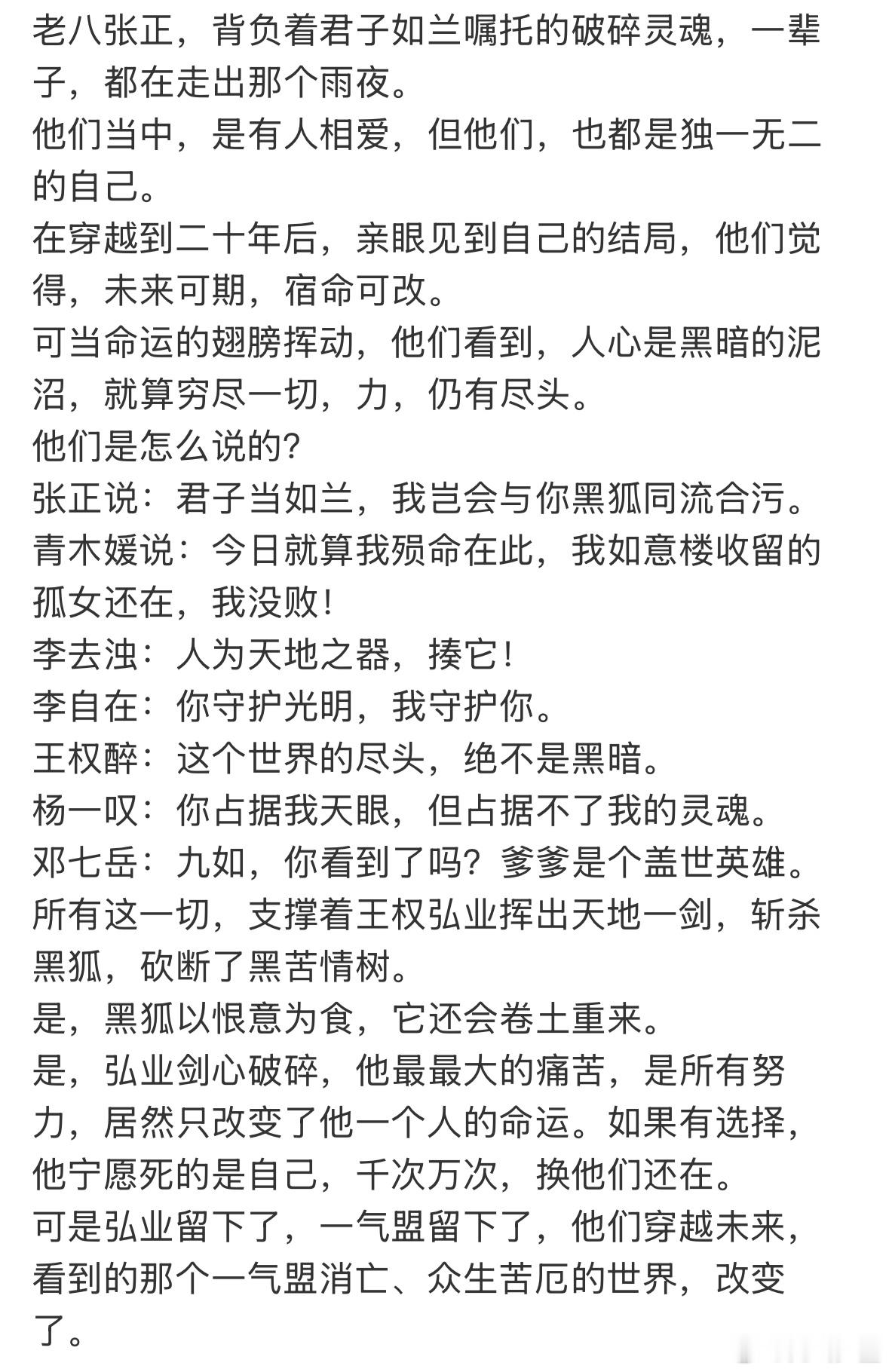 老八张正，背负着君子如兰嘱托的破碎灵魂，一辈子，都在走出那个雨夜。
他们当中，是有人相爱，但他们，也都是独一无二的自己。
在穿越到二十年后，亲眼见到自己的结局，他们觉得，未来可期，宿命可改。
可当命运的翅膀挥动，他们看到，人心是黑暗的泥沼，就算穷尽一切，力，仍有尽头。
他们是怎么说的?
张正说：君子当如兰，我岂会与你黑狐同流合污。
青木媛说：今日就算我殒命在此，我如意楼收留的孤女还在，我没败!
李去浊：人为天地之器，揍它!
李自在：你守护光明，我守护你。
王权醉：这个世界的尽头，绝不是黑暗。
杨一叹：你占据我天眼，但占据不了我的灵魂。
邓七岳：九如，你看到了吗？爹爹是个盖世英雄。
所有这一切，支撑着王权弘业挥出天地一剑，斩杀黑狐，砍断了黑苦情树。
是，黑狐以恨意为食，它还会卷土重来。
是，弘业剑心破碎，他最最大的痛苦，是所有努力，居然只改变了他一个人的命运。如果有选择，他宁愿死的是自己，千次万次，换他们还在。
可是弘业留下了，一气盟留下了，他们穿越未来，看到的那个一气盟消亡、众生苦厄的世界，改变了。